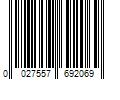 0 027557 692069